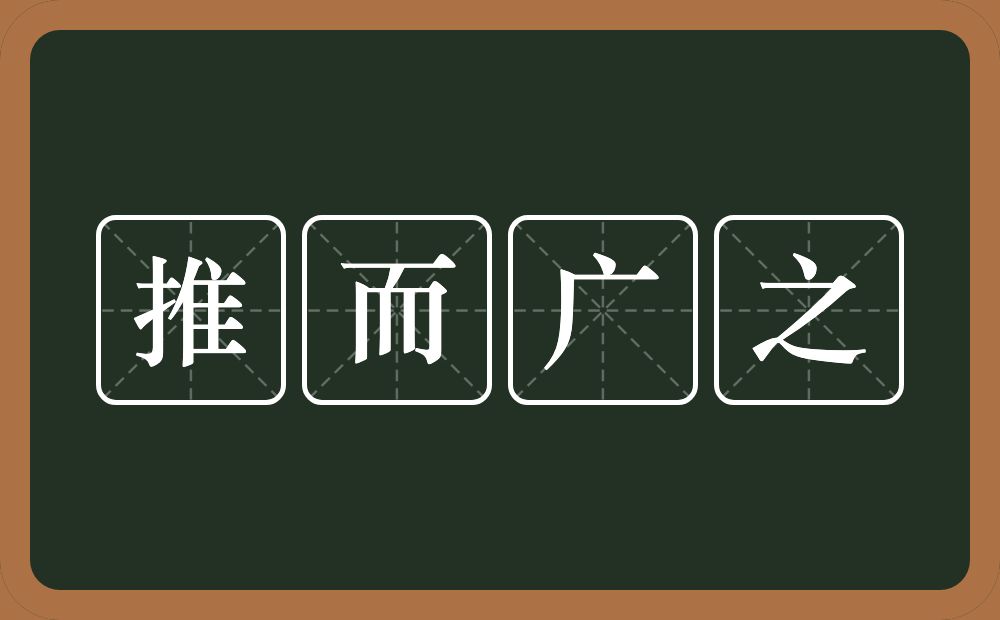 推而广之